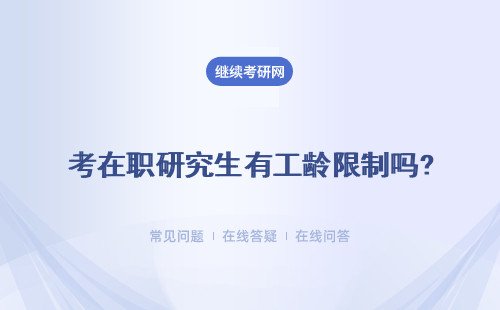 继续考研网

考在职研究生有工龄限制吗?

常见问题 | 在线答疑 | 在线问答